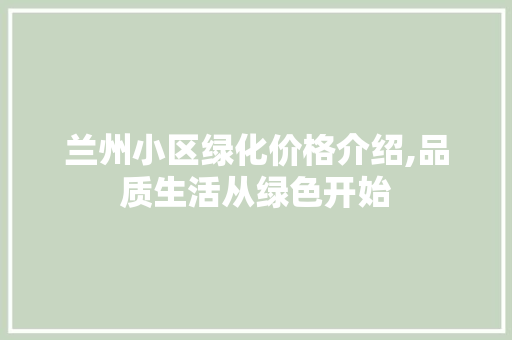 兰州小区绿化价格介绍,品质生活从绿色开始